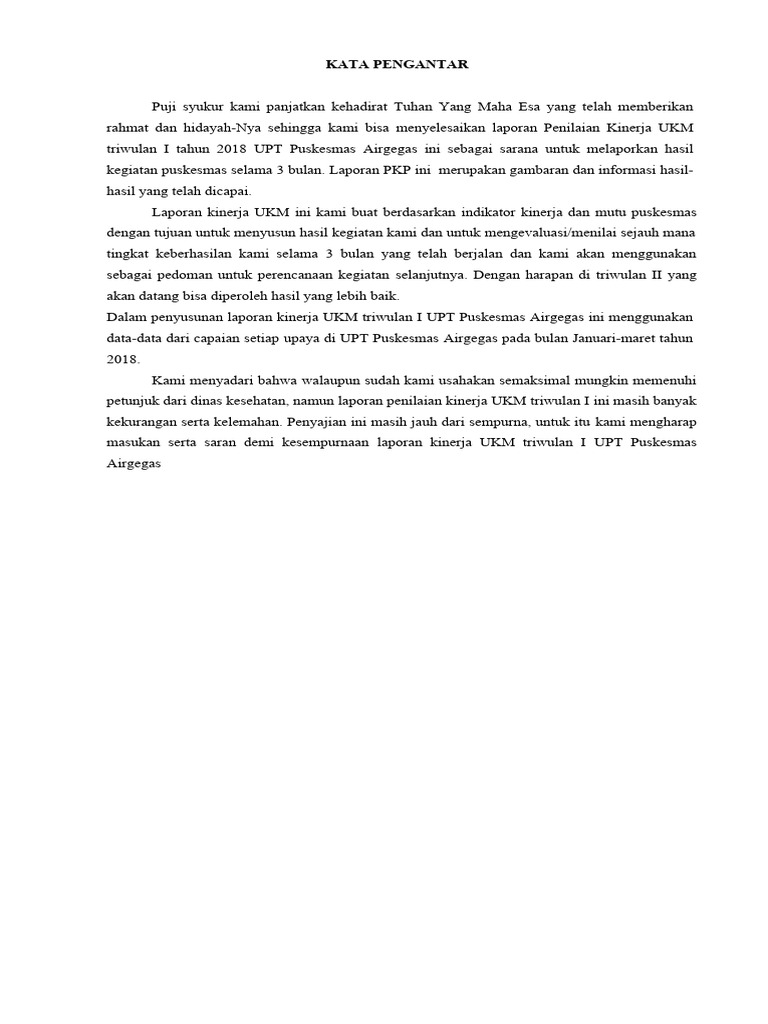 KATA PENGANTAR

Puji syukur kami panjatkan kehadirat Tuhan Yang Maha Esa yang telah memberikan rahmat dan hidayah-Nya sehingga kami bisa menyelesaikan laporan Penilaian Kinerja UKM triwulan I tahun 2018 UPT Puskesmas Airgegas ini sebagai sarana untuk melaporkan hasil kegiatan puskesmas selama 3 bulan. Laporan PKP ini merupakan gambaran dan informasi hasil-hasil yang telah dicapai.

Laporan kinerja UKM ini kami buat berdasarkan indikator kinerja dan mutu puskesmas dengan tujuan untuk menyusun hasil kegiatan kami dan untuk mengevaluasi/menilai sejauh mana tingkat keberhasilan kami selama 3 bulan yang telah berjalan dan kami akan menggunakan sebagai pedoman untuk perencanaan kegiatan selanjutnya. Dengan harapan di triwulan II yang akan datang bisa diperoleh hasil yang lebih baik.
Dalam penyusunan laporan kinerja UKM triwulan I UPT Puskesmas Airgegas ini menggunakan data-data dari capaian setiap upaya di UPT Puskesmas Airgegas pada bulan Januari-maret tahun 2018.

Kami menyadari bahwa walaupun sudah kami usahakan semaksimal mungkin memenuhi petunjuk dari dinas kesehatan, namun laporan penilaian kinerja UKM triwulan I ini masih banyak kekurangan serta kelemahan. Penyajian ini masih jauh dari sempurna, untuk itu kami mengharap masukan serta saran demi kesempurnaan laporan kinerja UKM triwulan I UPT Puskesmas Airgegas